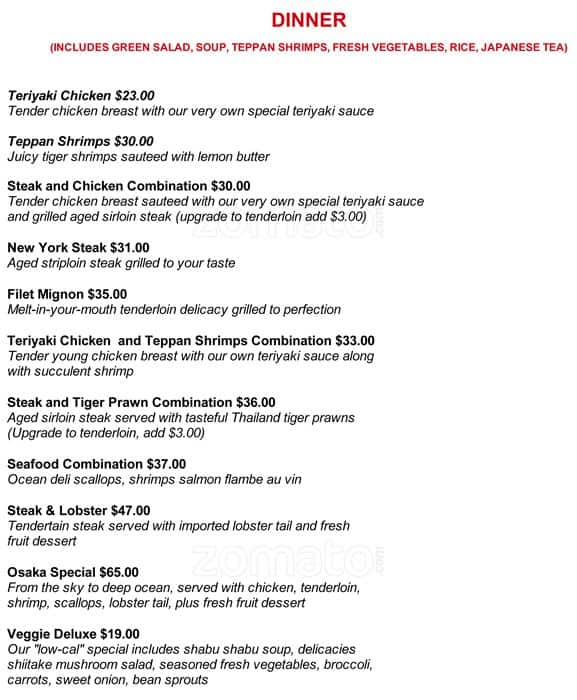 DINNER

(INCLUDES GREEN SALAD, SOUP, TEPPAN SHRIMPS, FRESH VEGETABLES, RICE, JAPANESE TEA)

Teriyaki Chicken $23.00
Tender chicken breast with our very own special teriyaki sauce

Teppan Shrimps $30.00
Juicy tiger shrimps sauteed with lemon butter

Steak and Chicken Combination $30.00
Tender chicken breast sauteed with our very own special teriyaki sauce and grilled aged sirloin steak (upgrade to tenderloin add $3.00)

New York Steak $31.00
Aged striploin steak grilled to your taste

Filet Mignon $35.00
Melt-in-your-mouth tenderloin delicacy grilled to perfection

Teriyaki Chicken and Teppan Shrimps Combination $33.00
Tender young chicken breast with our own teriyaki sauce along with succulent shrimp

Steak and Tiger Prawn Combination $36.00
Aged sirloin steak served with tasteful Thailand tiger prawns (Upgrade to tenderloin, add $3.00)

Seafood Combination $37.00
Ocean deli scallops, shrimps salmon flambe au vin

Steak & Lobster $47.00
Tendertain steak served with imported lobster tail and fresh fruit dessert

Osaka Special $65.00
From the sky to deep ocean, served with chicken, tenderloin, shrimp, scallops, lobster tail, plus fresh fruit dessert

Veggie Deluxe $19.00
Our "low-cal" special includes shabu shabu soup, delicacies shiitake mushroom salad, seasoned fresh vegetables, broccoli, carrots, sweet onion, bean sprouts

zomato.com

zomato.com